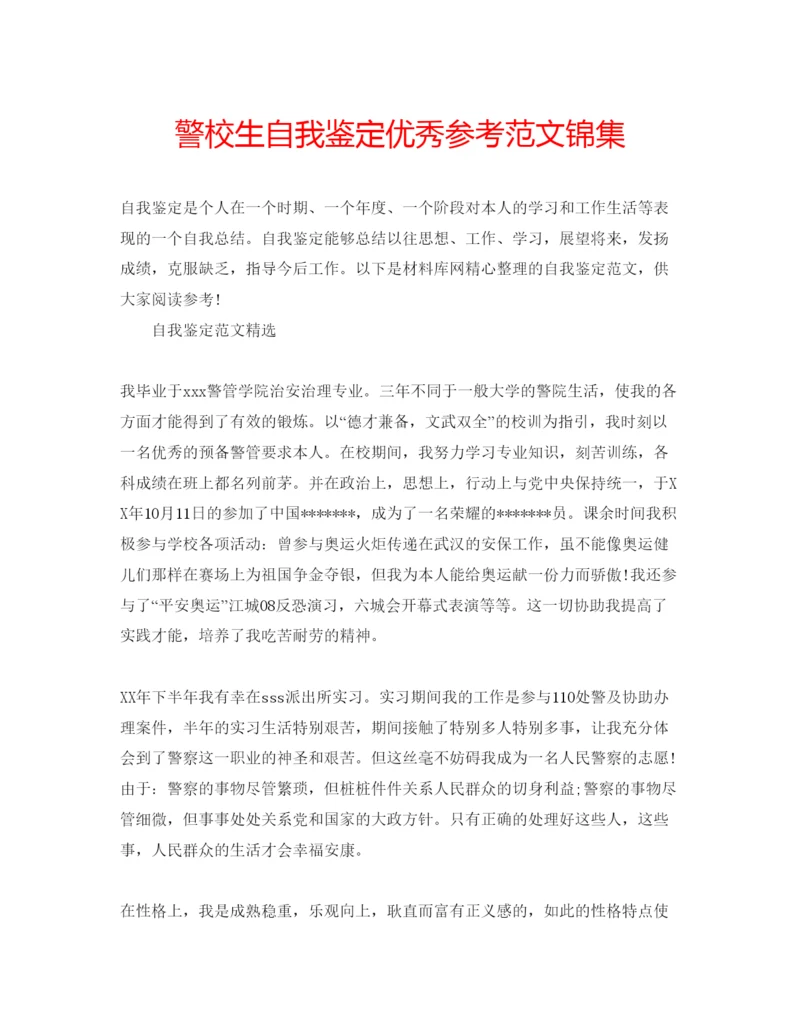 警校生自我鉴定优秀参考范文锦集

自我鉴定是个人在一个时期、一个年度、一个阶段对本人的学习和工作生活等表现的一个自我总结。自我鉴定能够总结以往思想、工作、学习，展望将来，发扬成绩，克服缺乏，指导今后工作。以下是材料库网精心整理的自我鉴定范文，供大家阅读参考！

自我鉴定范文精选

我毕业于xxx警管学院治安治理专业。三年不同于一般大学的警院生活，使我的各方面才能得到了有效的锻炼。以“德才兼备，文武双全”的校训为指引，我时刻以一名优秀的预备警管要求本人。在校期间，我努力学习专业知识，刻苦训练，各科成绩在班上都名列前茅。并在政治上，思想上，行动上与党中央保持统一，于XX年10月11日的参加了中国*******，成为了一名荣耀的*******员。课余时间我积极参与学校各项活动：曾参与奥运火炬传递在武汉的安保工作，虽不能像奥运健儿们那样在赛场上为祖国争金夺银，但我为本人能给奥运献一份力而骄傲！我还参与了“平安奥运”江城08反恐演习，六城会开幕式表演等等。这一切协助我提高了实践才能，培养了我吃苦耐劳的精神。

XX年下半年我有幸在sss派出所实习。实习期间我的工作是参与110处警及协助办理案件，半年的实习生活特别艰苦，期间接触了特别多人特别多事，让我充分体会到了警察这一职业的神圣和艰苦。但这丝毫不妨碍我成为一名人民警察的志愿！由于：警察的事物尽管繁琐，但桩桩件件关系人民群众的切身利益；警察的事物尽管细微，但事事处处关系党和国家的大政方针。只有正确的处理好这些人，这些事，人民群众的生活才会幸福安康。

在性格上，我是成熟稳重，乐观向上，耿直而富有正义感的，如此的性格特点使